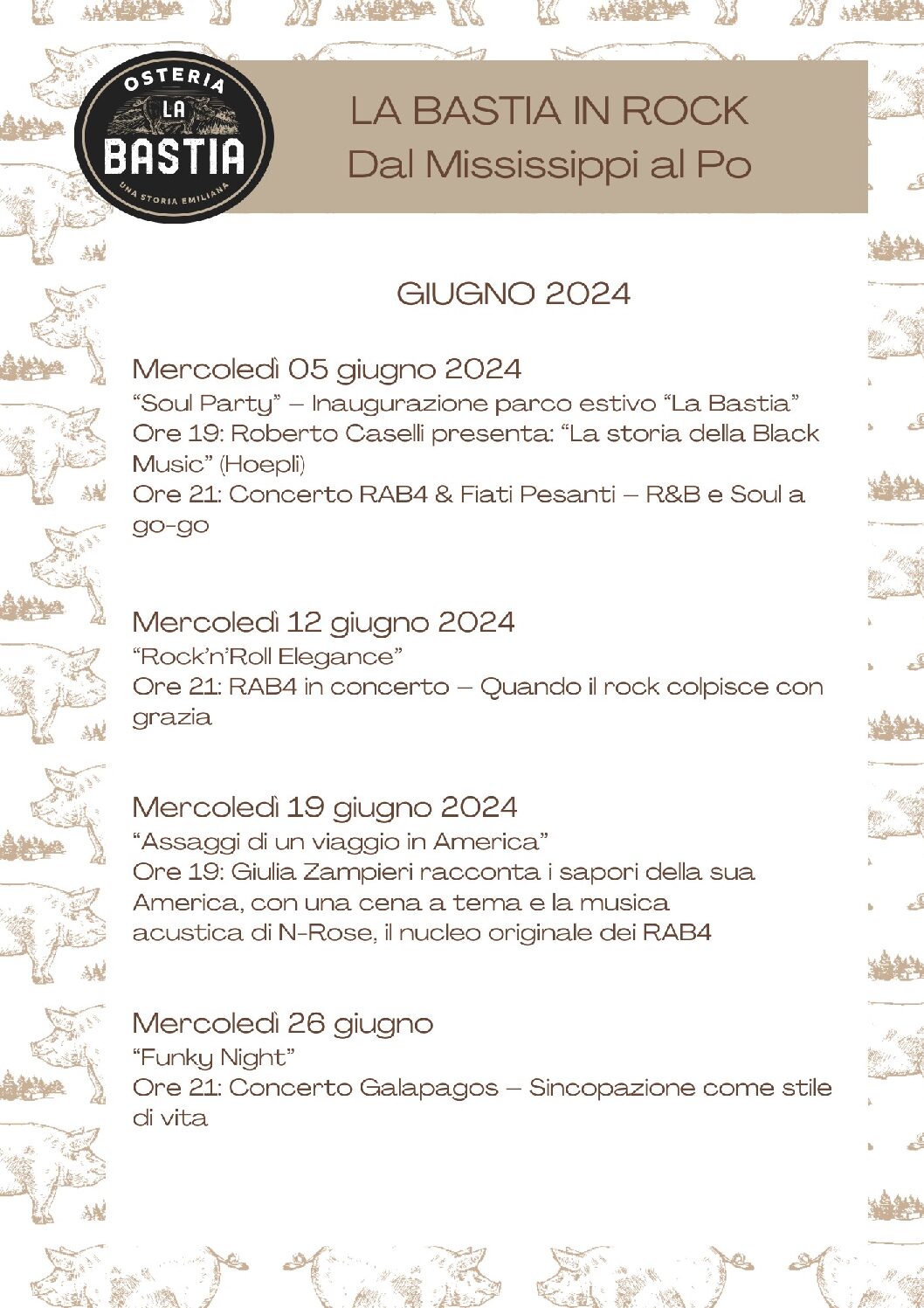 OSTERIA
LA
BASTIA
UNA STORIA EMILIANA

LA BASTIA IN ROCK
Dal Mississippi al Po

GIUGNO 2024

Mercoledì 05 giugno 2024
“Soul Party” – Inaugurazione parco estivo “La Bastia”
Ore 19: Roberto Caselli presenta: “La storia della Black Music” (Hoepli)
Ore 21: Concerto RAB4 & Fiati Pesanti – R&B e Soul a go-go

Mercoledì 12 giugno 2024
“Rock’n’Roll Elegance”
Ore 21: RAB4 in concerto – Quando il rock colpisce con grazia

Mercoledì 19 giugno 2024
“Assaggi di un viaggio in America”
Ore 19: Giulia Zampieri racconta i sapori della sua America, con una cena a tema e la musica acustica di N-Rose, il nucleo originale dei RAB4

Mercoledì 26 giugno
“Funky Night”
Ore 21: Concerto Galapagos – Sincopazione come stile di vita